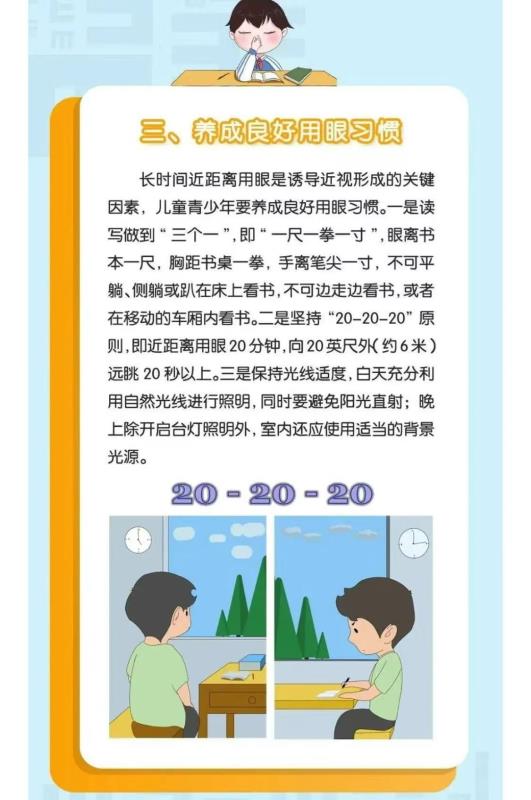 三、养成良好用眼习惯

长时间近距离用眼是诱导近视形成的关键因素，儿童青少年要养成良好用眼习惯。一是读写做到“三个一”，即“一尺一拳一寸”，眼离书本一尺，胸距书桌一拳，手离笔尖一寸，不可平躺、侧躺或趴在床上看书，不可边走边看书，或者在移动的车厢内看书。二是坚持“20-20-20”原则，即近距离用眼20分钟，向20英尺外（约6米）远眺20秒以上。三是保持光线适度，白天充分利用自然光线进行照明，同时要避免阳光直射；晚上除开启台灯照明外，室内还应使用适当的背景光源。

20 - 20 - 20